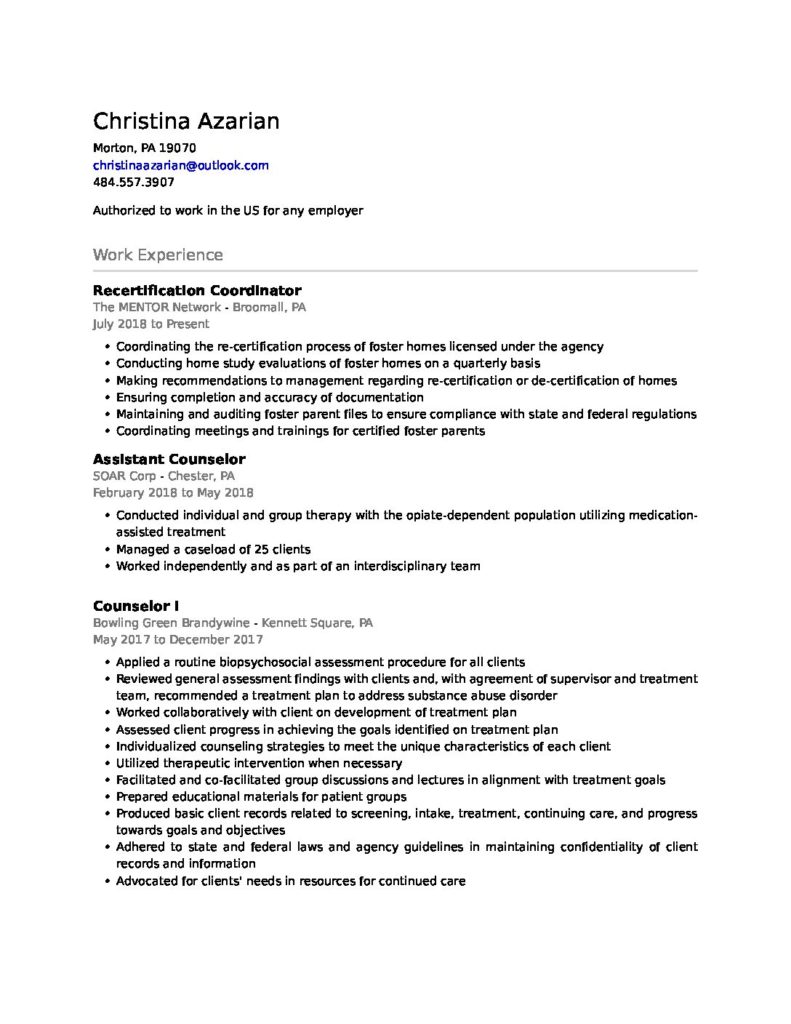 Christina Azarian

Morton, PA 19070
christinaazarian@outlook.com
484.557.3907

Authorized to work in the US for any employer

Work Experience

Recertification Coordinator
The MENTOR Network - Broomall, PA
July 2018 to Present

• Coordinating the re-certification process of foster homes licensed under the agency
• Conducting home study evaluations of foster homes on a quarterly basis
• Making recommendations to management regarding re-certification or de-certification of homes
• Ensuring completion and accuracy of documentation
• Maintaining and auditing foster parent files to ensure compliance with state and federal regulations
• Coordinating meetings and trainings for certified foster parents

Assistant Counselor
SOAR Corp - Chester, PA
February 2018 to May 2018

• Conducted individual and group therapy with the opiate-dependent population utilizing medication-assisted treatment
• Managed a caseload of 25 clients
• Worked independently and as part of an interdisciplinary team

Counselor I
Bowling Green Brandywine - Kennett Square, PA
May 2017 to December 2017

• Applied a routine biopsychosocial assessment procedure for all clients
• Reviewed general assessment findings with clients and, with agreement of supervisor and treatment team, recommended a treatment plan to address substance abuse disorder
• Worked collaboratively with client on development of treatment plan
• Assessed client progress in achieving the goals identified on treatment plan
• Individualized counseling strategies to meet the unique characteristics of each client
• Utilized therapeutic intervention when necessary
• Facilitated and co-facilitated group discussions and lectures in alignment with treatment goals
• Prepared educational materials for patient groups
• Produced basic client records related to screening, intake, treatment, continuing care, and progress towards goals and objectives
• Adhered to state and federal laws and agency guidelines in maintaining confidentiality of client records and information
• Advocated for clients' needs in resources for continued care